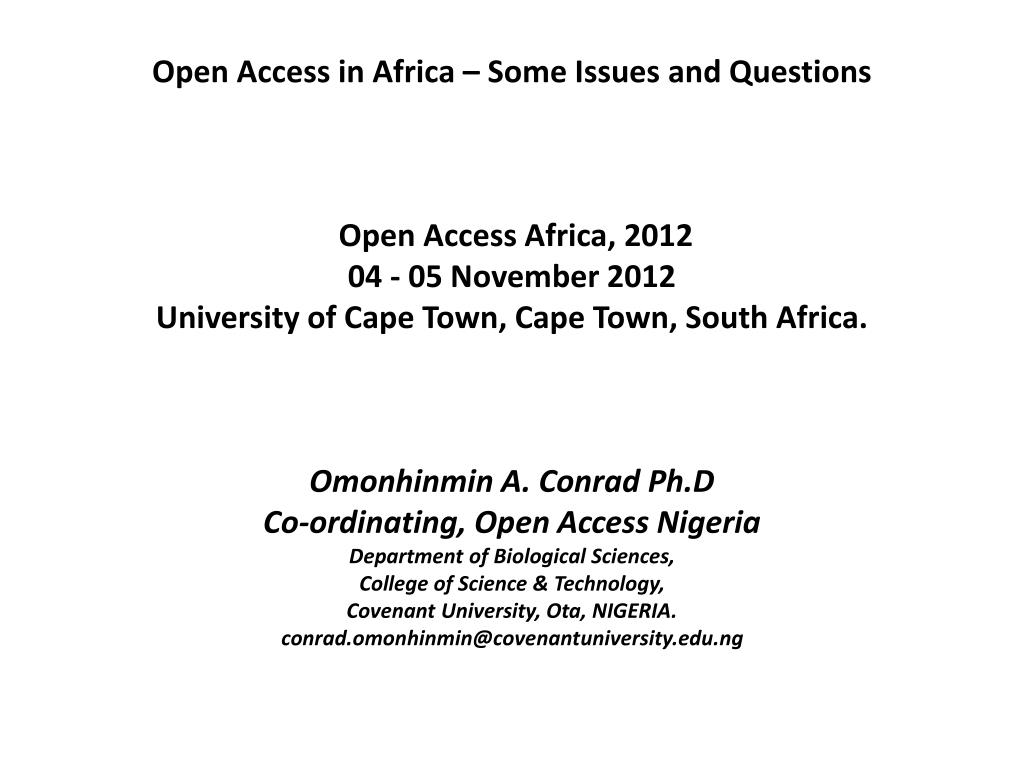 Open Access in Africa – Some Issues and Questions

Open Access Africa, 2012
04 - 05 November 2012
University of Cape Town, Cape Town, South Africa.

Omonhinmin A. Conrad Ph.D
Co-ordinating, Open Access Nigeria
Department of Biological Sciences,
College of Science & Technology,
Covenant University, Ota, NIGERIA.
conrad.omonhinmin@covenantuniversity.edu.ng